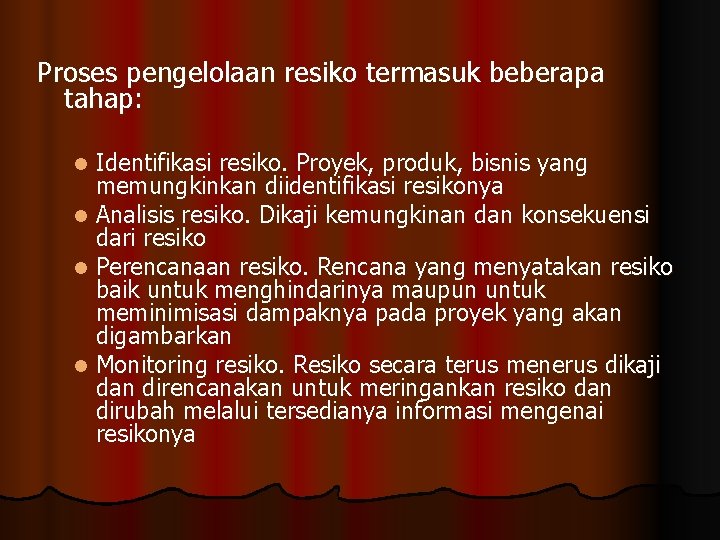 Proses pengelolaan resiko termasuk beberapa tahap:

- Identifikasi resiko. Proyek, produk, bisnis yang memungkinkan diidentifikasi resikonya
- Analisis resiko. Dikaji kemungkinan dan konsekuensi dari resiko
- Perencanaan resiko. Rencana yang menyatakan resiko baik untuk menghindarinya maupun untuk meminimisasi dampaknya pada proyek yang akan digambarkan
- Monitoring resiko. Resiko secara terus menerus dikaji dan direncanakan untuk meringankan resiko dan dirubah melalui tersedianya informasi mengenai resikonya